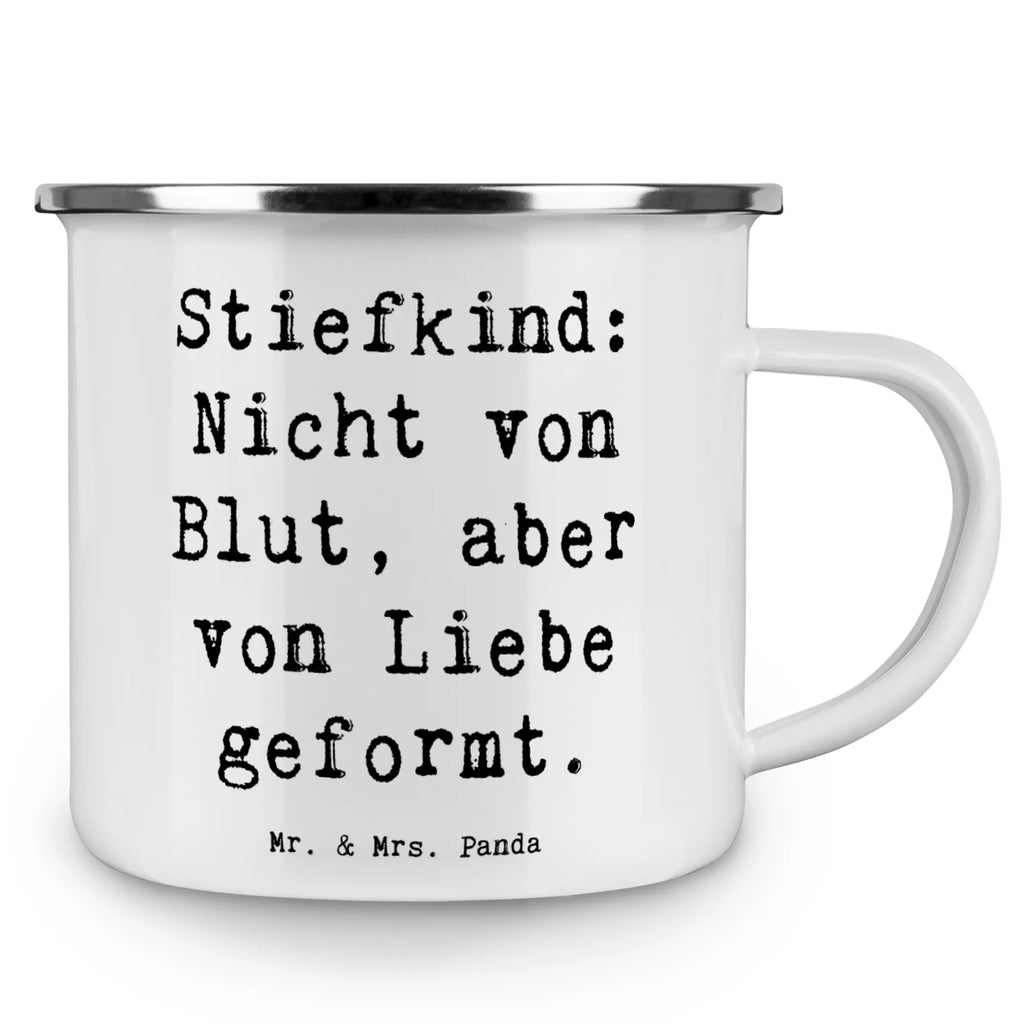 Stiefkind: Nicht von Blut, aber von Liebe geformt.

Mr. & Mrs. Panda